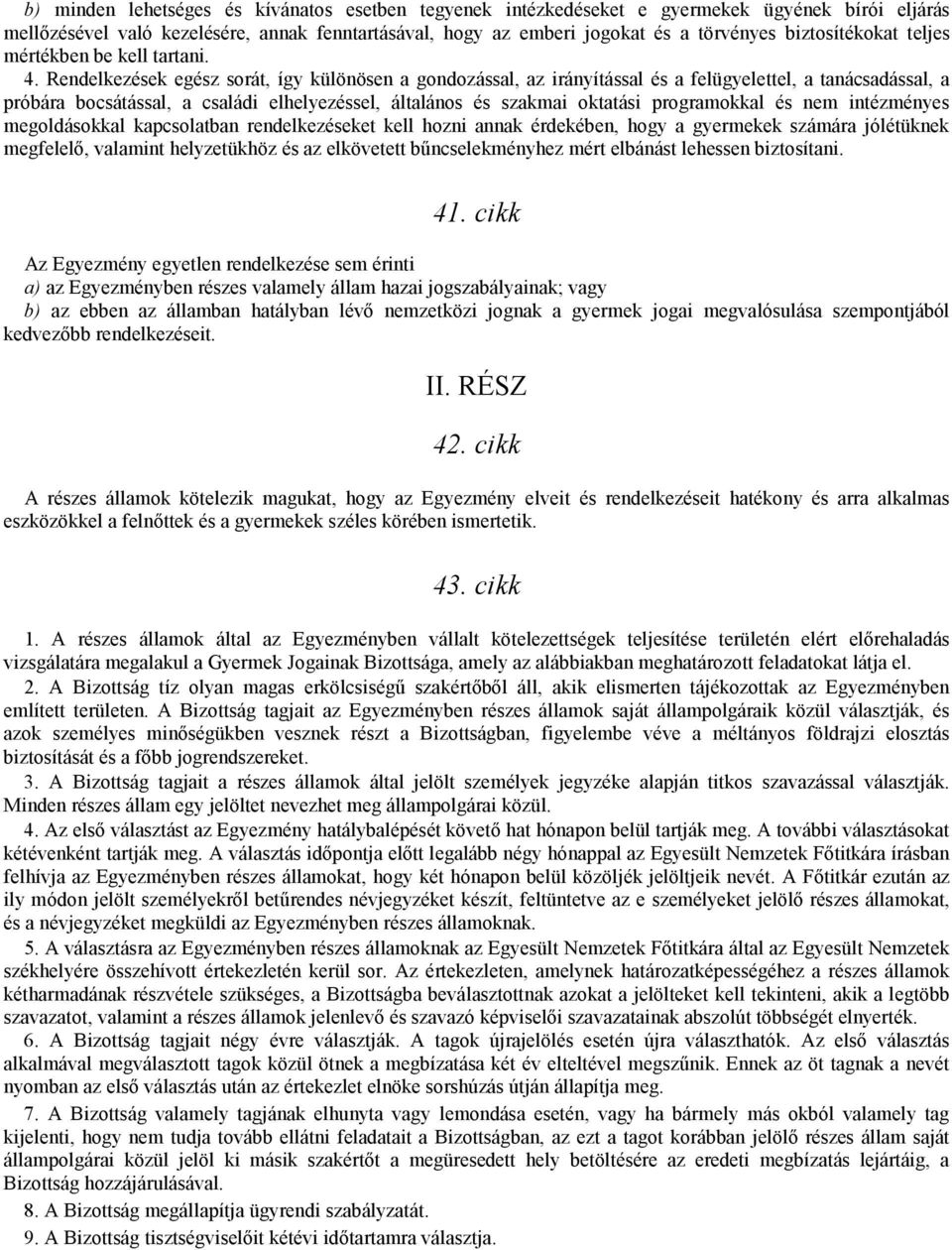 b) minden lehetséges és kívánatos esetben tegyenek intézkedéseket e gyermekek ügyének bírói eljárás mellőzésével való kezelésére, annak fenntartásával, hogy az emberi jogokat és a törvényes biztosítékokat teljes mértékben be kell tartani.

4. Rendelkezések egész sorát, így különösen a gondozással, az irányítással és a felügyelettel, a tanácsadással, a próbára bocsátással, a családi elhelyezéssel, általános és szakmai oktatási programokkal és nem intézményes megoldásokkal kapcsolatban rendelkezéseket kell hozni annak érdekében, hogy a gyermekek számára jólétüknek megfelelő, valamint helyzetükhöz és az elkövetett bűncselekményhez mért elbánást lehessen biztosítani.

41. cikk

Az Egyezmény egyetlen rendelkezése sem érinti
a) az Egyezményben részes valamely állam hazai jogszabályainak; vagy
b) az ebben az államban hatályban lévő nemzetközi jognak a gyermek jogai megvalósulása szempontjából kedvezőbb rendelkezéseit.

II. RÉSZ

42. cikk

A részes államok kötelezik magukat, hogy az Egyezmény elveit és rendelkezéseit hatékony és arra alkalmas eszközökkel a felnőttek és a gyermekek széles körében ismertetik.

43. cikk

1. A részes államok által az Egyezményben vállalt kötelezettségek teljesítése területén elért előrehaladás vizsgálatára megalakul a Gyermek Jogainak Bizottsága, amely az alábbiakban meghatározott feladatokat látja el.

2. A Bizottság tíz olyan magas erkölcsiségű szakértőből áll, akik elismerten tájékozottak az Egyezményben említett területen. A Bizottság tagjait az Egyezményben részes államok saját állampolgáraik közül választják, és azok személyes minőségükben vesznek részt a Bizottságban, figyelembe véve a méltányos földrajzi elosztás biztosítását és a főbb jogrendszereket.

3. A Bizottság tagjait a részes államok által jelölt személyek jegyzéke alapján titkos szavazással választják. Minden részes állam egy jelöltet nevezhet meg állampolgárai közül.

4. Az első választást az Egyezmény hatálybalépését követő hat hónapon belül tartják meg. A további választásokat kétévenként tartják meg. A választás időpontja előtt legalább négy hónappal az Egyesült Nemzetek Főtitkára írásban felhívja az Egyezményben részes államokat, hogy két hónapon belül közöljék jelöltjeik nevét. A Főtitkár ezután az ily módon jelölt személyekről betűrendes névjegyzéket készít, feltüntetve az e személyeket jelölő részes államokat, és a névjegyzéket megküldi az Egyezményben részes államoknak.

5. A választásra az Egyezményben részes államoknak az Egyesült Nemzetek Főtitkára által az Egyesült Nemzetek székhelyére összehívott értekezletén kerül sor. Az értekezleten, amelynek határozatképességéhez a részes államok kétharmadának részvétele szükséges, a Bizottságba beválasztottnak azokat a jelölteket kell tekinteni, akik a legtöbb szavazatot, valamint a részes államok jelenlevő és szavazó képviselői szavazatainak abszolút többségét elnyerték.

6. A Bizottság tagjait négy évre választják. A tagok újrajelölés esetén újra választhatók. Az első választás alkalmával megválasztott tagok közül ötnek a megbízatása két év elteltével megszűnik. Ennek az öt tagnak a nevét nyomban az első választás után az értekezlet elnöke sorshúzás útján állapítja meg.

7. A Bizottság valamely tagjának elhunyta vagy lemondása esetén, vagy ha bármely más okból valamely tag kijelenti, hogy nem tudja tovább ellátni feladatait a Bizottságban, az ezt a tagot korábban jelölő részes állam saját állampolgárai közül jelöl ki másik szakértőt a megüresedett hely betöltésére az eredeti megbízatás lejártáig, a Bizottság hozzájárulásával.

8. A Bizottság megállapítja ügyrendi szabályzatát.

9. A Bizottság tisztségviselőit kétévi időtartamra választja.